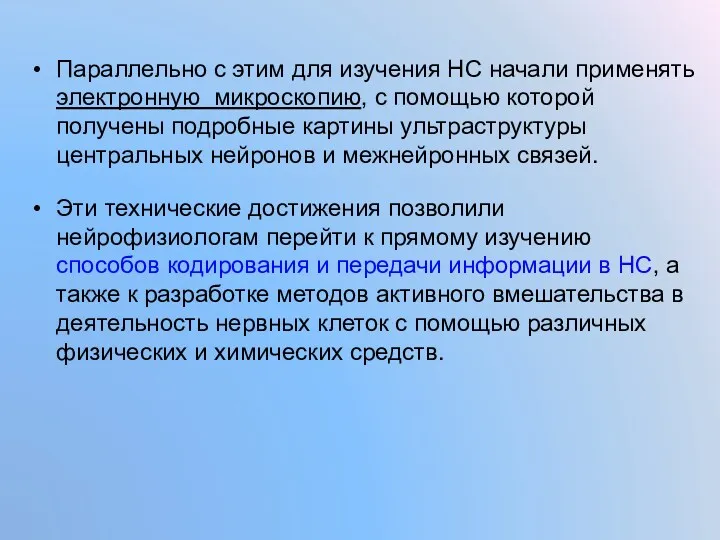 • Параллельно с этим для изучения НС начали применять электронную микроскопию, с помощью которой получены подробные картины ультраструктуры центральных нейронов и межнейронных связей.

• Эти технические достижения позволили нейрофизиологам перейти к прямому изучению способов кодирования и передачи информации в НС, а также к разработке методов активного вмешательства в деятельность нервных клеток с помощью различных физических и химических средств.